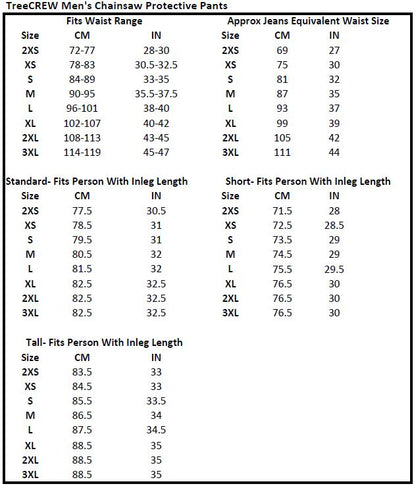 TreeCREW Men's Chainsaw Protective Pants

Fits Waist Range

| Size | CM | IN |
|---|---|---|
| 2XS | 72-77 | 28-30 |
| XS | 78-83 | 30.5-32.5 |
| S | 84-89 | 33-35 |
| M | 90-95 | 35.5-37.5 |
| L | 96-101 | 38-40 |
| XL | 102-107 | 40-42 |
| 2XL | 108-113 | 43-45 |
| 3XL | 114-119 | 45-47 |

Approx Jeans Equivalent Waist Size

| Size | CM | IN |
|---|---|---|
| 2XS | 69 | 27 |
| XS | 75 | 30 |
| S | 81 | 32 |
| M | 87 | 35 |
| L | 93 | 37 |
| XL | 99 | 39 |
| 2XL | 105 | 42 |
| 3XL | 111 | 44 |

Standard- Fits Person With Inleg Length

| Size | CM | IN |
|---|---|---|
| 2XS | 77.5 | 30.5 |
| XS | 78.5 | 31 |
| S | 79.5 | 31 |
| M | 80.5 | 32 |
| L | 81.5 | 32 |
| XL | 82.5 | 32.5 |
| 2XL | 82.5 | 32.5 |
| 3XL | 82.5 | 32.5 |

Short- Fits Person With Inleg Length

| Size | CM | IN |
|---|---|---|
| 2XS | 71.5 | 28 |
| XS | 72.5 | 28.5 |
| S | 73.5 | 29 |
| M | 74.5 | 29 |
| L | 75.5 | 29.5 |
| XL | 76.5 | 30 |
| 2XL | 76.5 | 30 |
| 3XL | 76.5 | 30 |

Tall- Fits Person With Inleg Length

| Size | CM | IN |
|---|---|---|
| 2XS | 83.5 | 33 |
| XS | 84.5 | 33 |
| S | 85.5 | 33.5 |
| M | 86.5 | 34 |
| L | 87.5 | 34.5 |
| XL | 88.5 | 35 |
| 2XL | 88.5 | 35 |
| 3XL | 88.5 | 35 |